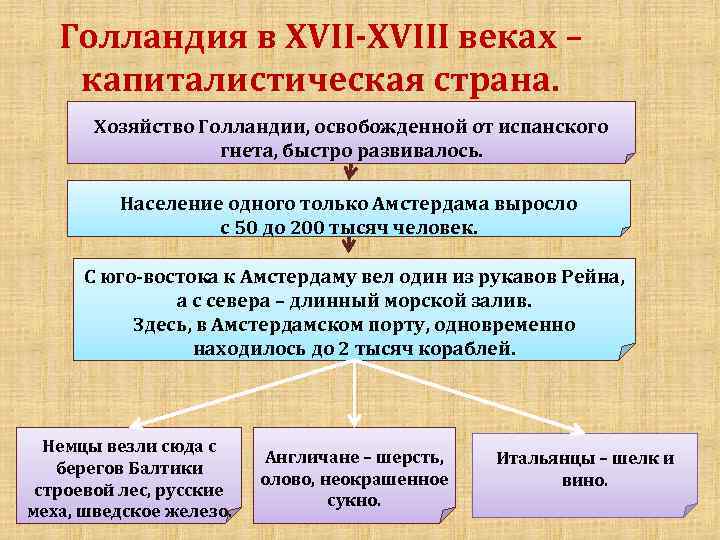 Голландия в XVII-XVIII веках – капиталистическая страна.

Хозяйство Голландии, освобожденной от испанского гнета, быстро развивалось.

Население одного только Амстердама выросло с 50 до 200 тысяч человек.

С юго-востока к Амстердаму вел один из рукавов Рейна, а с севера – длинный морской залив. Здесь, в Амстердамском порту, одновременно находилось до 2 тысяч кораблей.

Немцы везли сюда с берегов Балтики строевой лес, русские меха, шведское железо.

Англичане – шерсть, олово, неокрашенное сукно.

Итальянцы – шелк и вино.